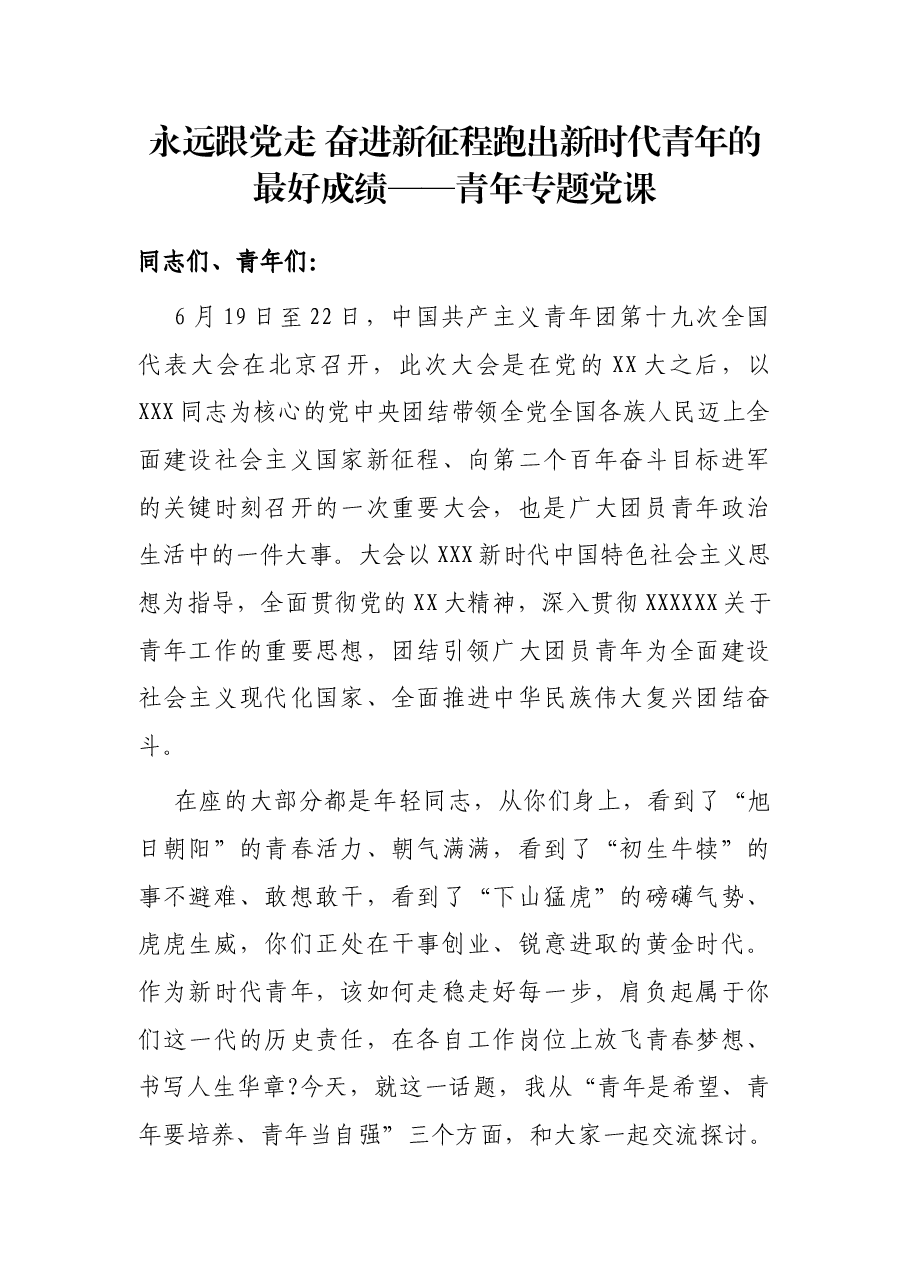 永远跟党走 奋进新征程跑出新时代青年的最好成绩——青年专题党课

同志们、青年们:

6月19日至22日，中国共产主义青年团第十九次全国代表大会在北京召开，此次大会是在党的XX大之后，以XXX同志为核心的党中央团结带领全党全国各族人民迈上全面建设社会主义国家新征程、向第二个百年奋斗目标进军的关键时刻召开的一次重要大会，也是广大团员青年政治生活中的一件大事。大会以XXX新时代中国特色社会主义思想为指导，全面贯彻党的XX大精神，深入贯彻XXXXXX关于青年工作的重要思想，团结引领广大团员青年为全面建设社会主义现代化国家、全面推进中华民族伟大复兴团结奋斗。

在座的大部分都是年轻同志，从你们身上，看到了“旭日朝阳”的青春活力、朝气满满，看到了“初生牛犊”的事不避难、敢想敢干，看到了“下山猛虎”的磅礴气势、虎虎生威，你们正处在干事创业、锐意进取的黄金时代。作为新时代青年，该如何走稳走好每一步，肩负起属于你们这一代的历史责任，在各自工作岗位上放飞青春梦想、书写人生华章?今天，就这一话题，我从“青年是希望、青年要培养、青年当自强”三个方面，和大家一起交流探讨。